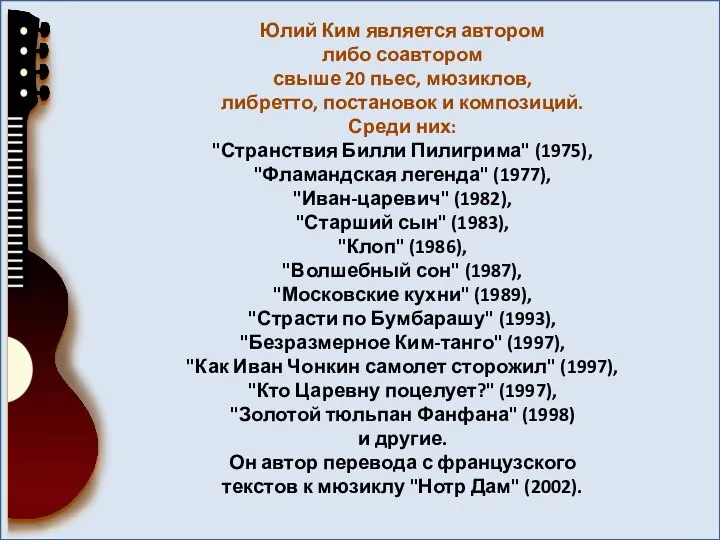 Юлий Ким является автором либо соавтором свыше 20 пьес, мюзиклов, либретто, постановок и композиций. Среди них:
"Странствия Билли Пилигрима" (1975),
"Фламандская легенда" (1977),
"Иван-царевич" (1982),
"Старший сын" (1983),
"Клоп" (1986),
"Волшебный сон" (1987),
"Московские кухни" (1989),
"Страсти по Бумбарашу" (1993),
"Безразмерное Ким-танго" (1997),
"Как Иван Чонкин самолет сторожил" (1997),
"Кто Царевну поцелует?" (1997),
"Золотой тюльпан Фанфана" (1998)
и другие.
Он автор перевода с французского текстов к мюзиклу "Нотр Дам" (2002).